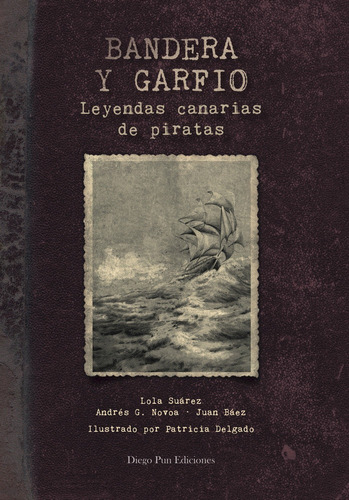 BANDERA
Y GARFIO
Leyendas canarias
de piratas

Lola Suárez
Andrés G. Novoa · Juan Báez
Ilustrado por Patricia Delgado

Diego Pun Ediciones